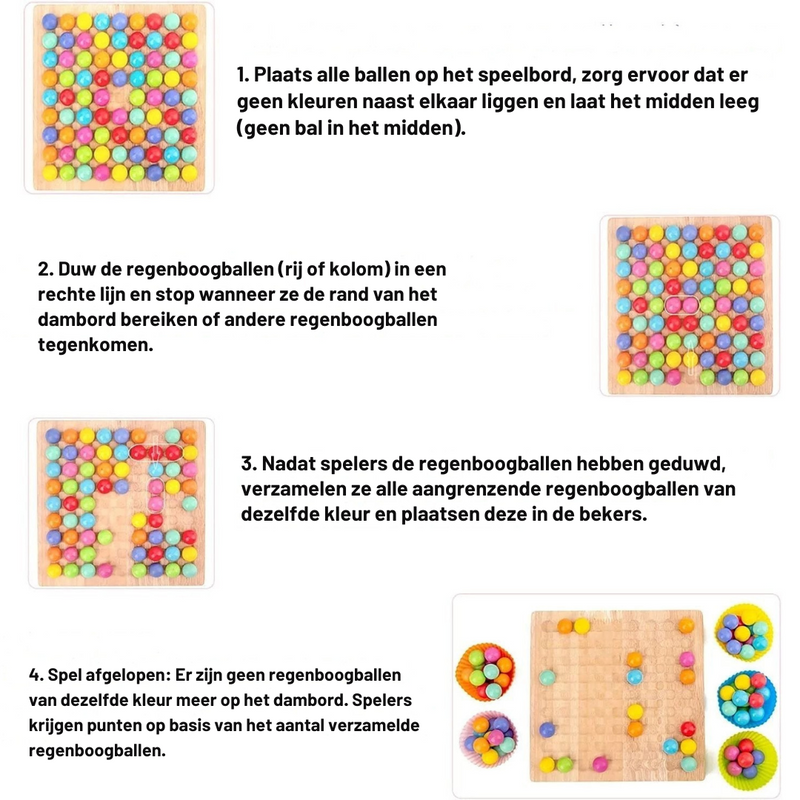 1. Plaats alle ballen op het speelbord, zorg ervoor dat er geen kleuren naast elkaar liggen en laat het midden leeg (geen bal in het midden).

2. Duw de regenboogballen (rij of kolom) in een rechte lijn en stop wanneer ze de rand van het dambord bereiken of andere regenboogballen tegenkomen.

3. Nadat spelers de regenboogballen hebben geduwd, verzamelen ze alle aangrenzende regenboogballen van dezelfde kleur en plaatsen deze in de bekers.

4. Spel afgelopen: Er zijn geen regenboogballen van dezelfde kleur meer op het dambord. Spelers krijgen punten op basis van het aantal verzamelde regenboogballen.